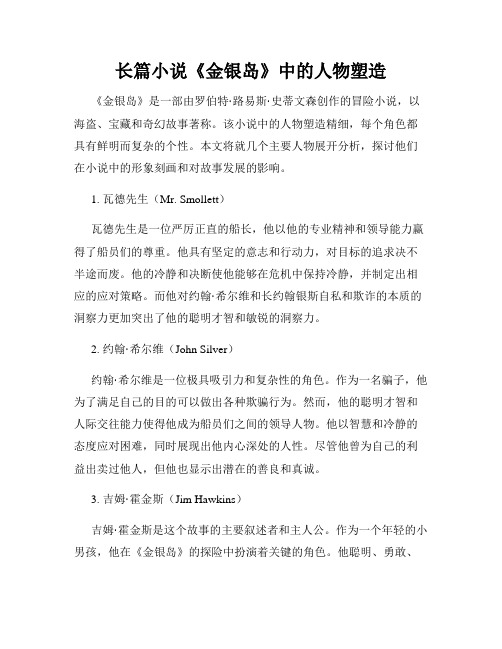 长篇小说《金银岛》中的人物塑造

《金银岛》是一部由罗伯特·路易斯·史蒂文森创作的冒险小说，以海盗、宝藏和奇幻故事著称。该小说中的人物塑造精细，每个角色都具有鲜明而复杂的个性。本文将就几个主要人物展开分析，探讨他们在小说中的形象刻画和对故事发展的影响。

1. 瓦德先生（Mr. Smollett）

瓦德先生是一位严厉正直的船长，他以他的专业精神和领导能力赢得了船员们的尊重。他具有坚定的意志和行动力，对目标的追求决不半途而废。他的冷静和决断使他能够在危机中保持冷静，并制定出相应的应对策略。而他对约翰·希尔维和长约翰银斯自私和欺诈的本质的洞察力更加突出了他的聪明才智和敏锐的洞察力。

2. 约翰·希尔维（John Silver）

约翰·希尔维是一位极具吸引力和复杂性的角色。作为一名骗子，他为了满足自己的目的可以做出各种欺骗行为。然而，他的聪明才智和人际交往能力使得他成为船员们之间的领导人物。他以智慧和冷静的态度应对困难，同时展现出他内心深处的人性。尽管他曾为自己的利益出卖过他人，但他也显示出潜在的善良和真诚。

3. 吉姆·霍金斯（Jim Hawkins）

吉姆·霍金斯是这个故事的主要叙述者和主人公。作为一个年轻的小男孩，他在《金银岛》的探险中扮演着关键的角色。他聪明、勇敢、